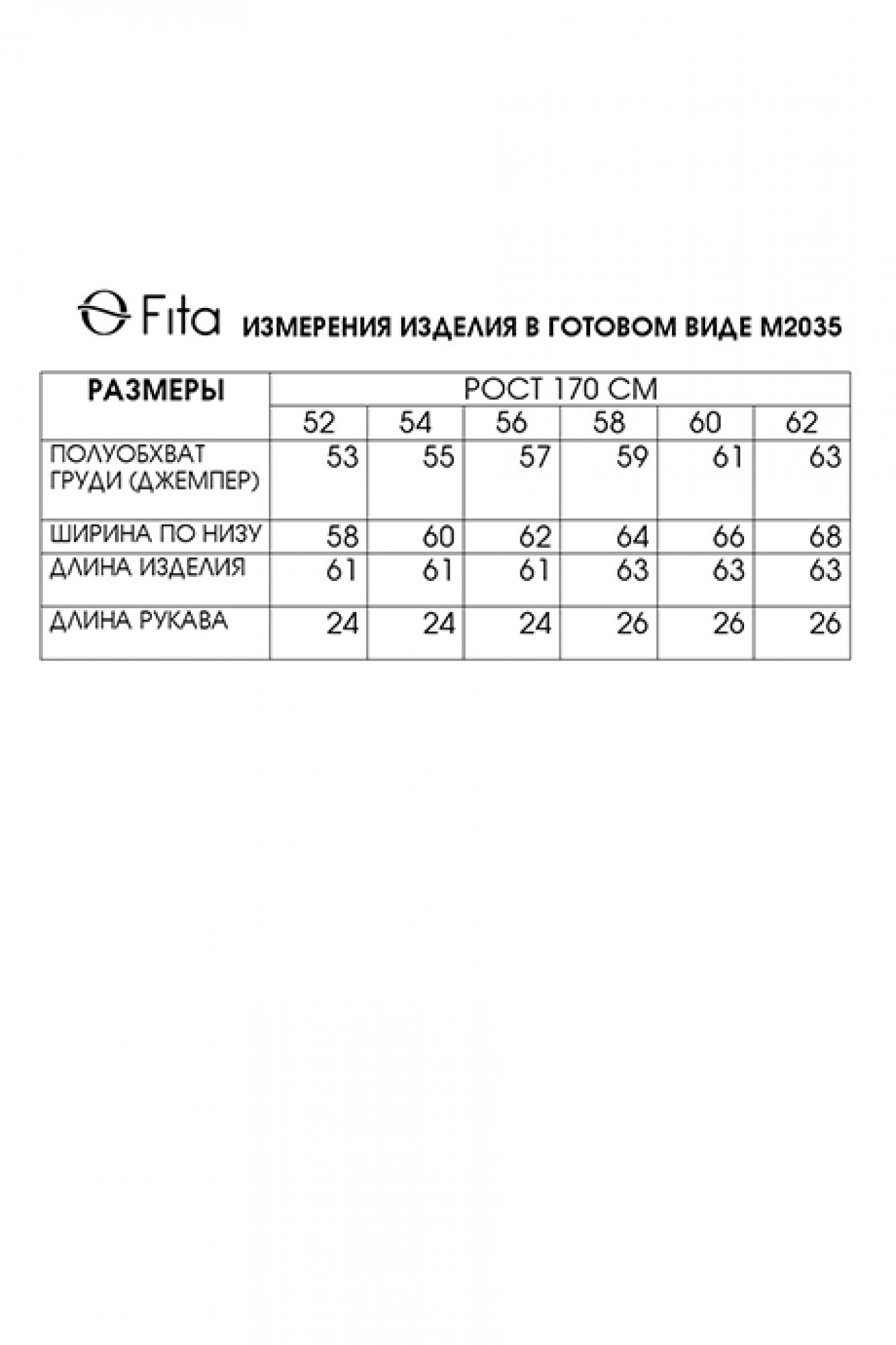 Fita ИЗМЕРЕНИЯ ИЗДЕЛИЯ В ГОТОВОМ ВИДЕ М2035

| РАЗМЕРЫ | РОСТ 170 СМ | | | | | |
|---|---|---|---|---|---|---|
| | 52 | 54 | 56 | 58 | 60 | 62 |
| ПОЛУОБХВАТ ГРУДИ (ДЖЕМПЕР) | 53 | 55 | 57 | 59 | 61 | 63 |
| ШИРИНА ПО НИЗУ | 58 | 60 | 62 | 64 | 66 | 68 |
| ДЛИНА ИЗДЕЛИЯ | 61 | 61 | 61 | 63 | 63 | 63 |
| ДЛИНА РУКАВА | 24 | 24 | 24 | 26 | 26 | 26 |